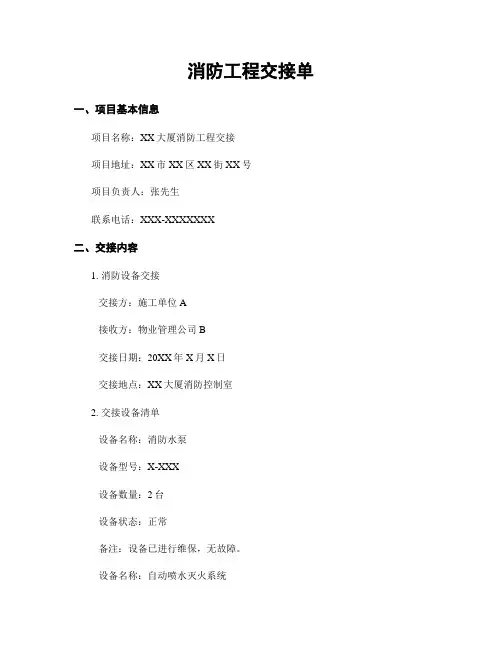 消防工程交接单

一、项目基本信息

项目名称：XX 大厦消防工程交接

项目地址：XX 市 XX 区 XX 街 XX 号

项目负责人：张先生

联系电话：XXX-XXXXXXX

二、交接内容

1. 消防设备交接

交接方：施工单位 A

接收方：物业管理公司 B

交接日期：20XX 年 X 月 X 日

交接地点：XX 大厦消防控制室

2. 交接设备清单

设备名称：消防水泵

设备型号：X-XXX

设备数量：2 台

设备状态：正常

备注：设备已进行维保，无故障。

设备名称：自动喷水灭火系统